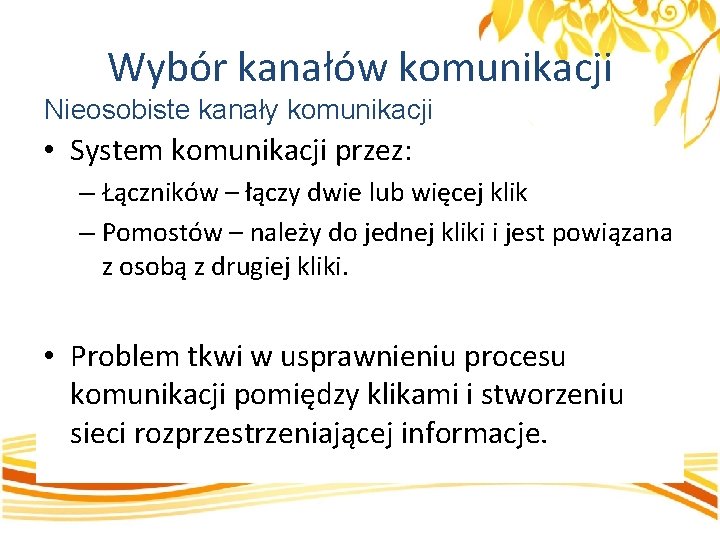 Wybór kanałów komunikacji

Nieosobiste kanały komunikacji

• System komunikacji przez:
 – Łączników – łączy dwie lub więcej klik
 – Pomostów – należy do jednej kliki i jest powiązana z osobą z drugiej kliki.

• Problem tkwi w usprawnieniu procesu komunikacji pomiędzy klikami i stworzeniu sieci rozprzestrzeniającej informacje.